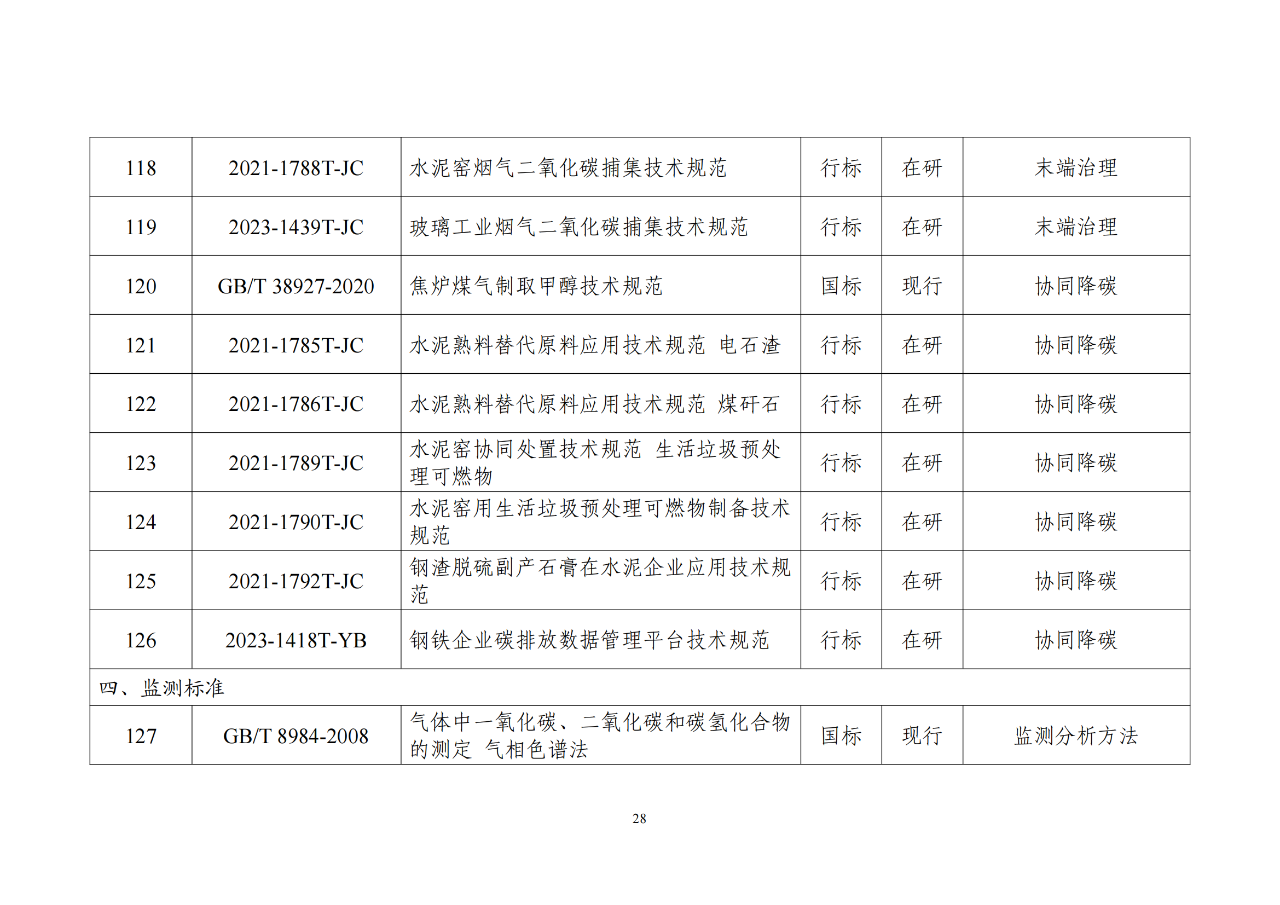 | 118 | 2021-1788T-JC | 水泥窑烟气二氧化碳捕集技术规范 | 行标 | 在研 | 末端治理 |
|---|---|---|---|---|---|
| 119 | 2023-1439T-JC | 玻璃工业烟气二氧化碳捕集技术规范 | 行标 | 在研 | 末端治理 |
| 120 | GB/T 38927-2020 | 焦炉煤气制取甲醇技术规范 | 国标 | 现行 | 协同降碳 |
| 121 | 2021-1785T-JC | 水泥熟料替代原料应用技术规范 电石渣 | 行标 | 在研 | 协同降碳 |
| 122 | 2021-1786T-JC | 水泥熟料替代原料应用技术规范 煤矸石 | 行标 | 在研 | 协同降碳 |
| 123 | 2021-1789T-JC | 水泥窑协同处置技术规范 生活垃圾预处理可燃物 | 行标 | 在研 | 协同降碳 |
| 124 | 2021-1790T-JC | 水泥窑用生活垃圾预处理可燃物制备技术规范 | 行标 | 在研 | 协同降碳 |
| 125 | 2021-1792T-JC | 钢渣脱硫副产石膏在水泥企业应用技术规范 | 行标 | 在研 | 协同降碳 |
| 126 | 2023-1418T-YB | 钢铁企业碳排放数据管理平台技术规范 | 行标 | 在研 | 协同降碳 |
| 四、监测标准 | | | | | |
| 127 | GB/T 8984-2008 | 气体中一氧化碳、二氧化碳和碳氢化合物的测定 气相色谱法 | 国标 | 现行 | 监测分析方法 |

28